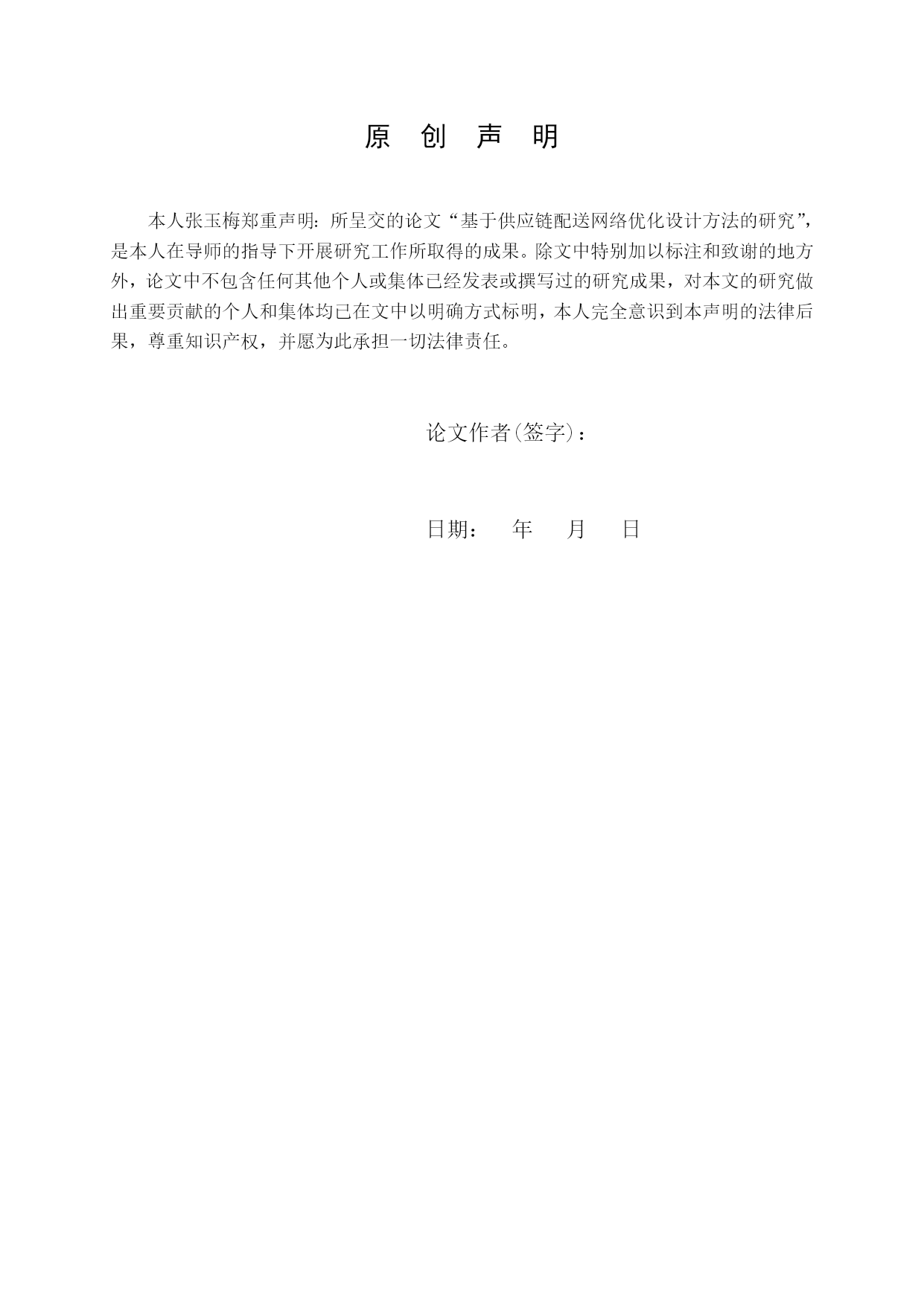 原 创 声 明

本人张玉梅郑重声明：所呈交的论文“基于供应链配送网络优化设计方法的研究”，是本人在导师的指导下开展研究工作所取得的成果。除文中特别加以标注和致谢的地方外，论文中不包含任何其他个人或集体已经发表或撰写过的研究成果，对本文的研究做出重要贡献的个人和集体均已在文中以明确方式标明，本人完全意识到本声明的法律后果，尊重知识产权，并愿为此承担一切法律责任。

论文作者(签字)：

日期： 年 月 日